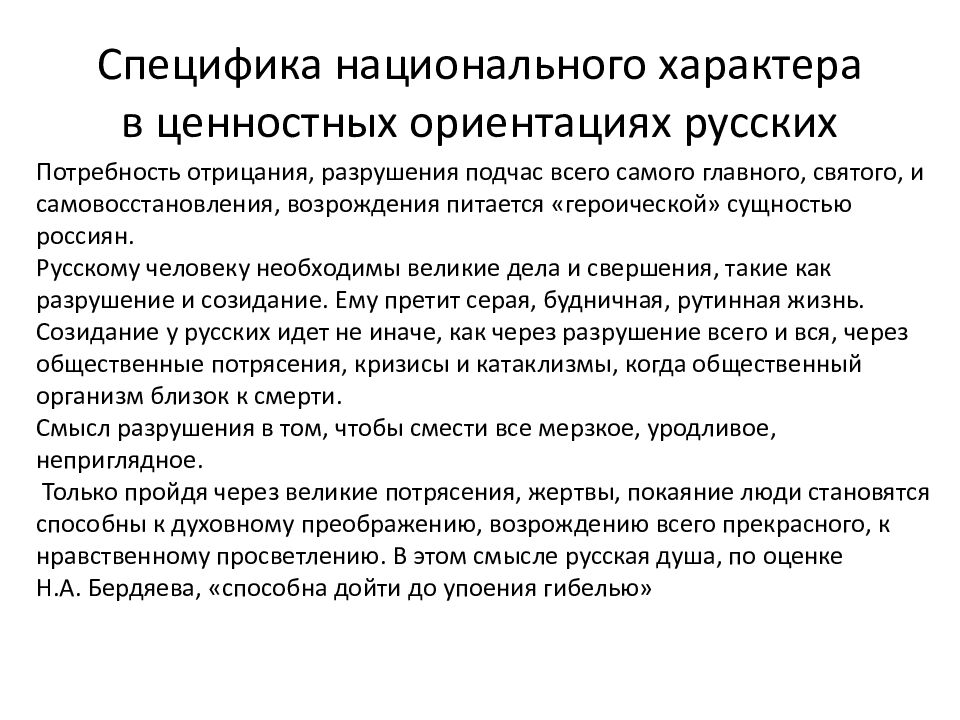 Специфика национального характера в ценностных ориентациях русских

Потребность отрицания, разрушения подчас всего самого главного, святого, и самовосстановления, возрождения питается «героической» сущностью россиян.
Русскому человеку необходимы великие дела и свершения, такие как разрушение и созидание. Ему претит серая, будничная, рутинная жизнь.
Созидание у русских идет не иначе, как через разрушение всего и вся, через общественные потрясения, кризисы и катаклизмы, когда общественный организм близок к смерти.
Смысл разрушения в том, чтобы смести все мерзкое, уродливое, неприглядное.
Только пройдя через великие потрясения, жертвы, покаяние люди становятся способны к духовному преображению, возрождению всего прекрасного, к нравственному просветлению. В этом смысле русская душа, по оценке Н.А. Бердяева, «способна дойти до упоения гибелью»